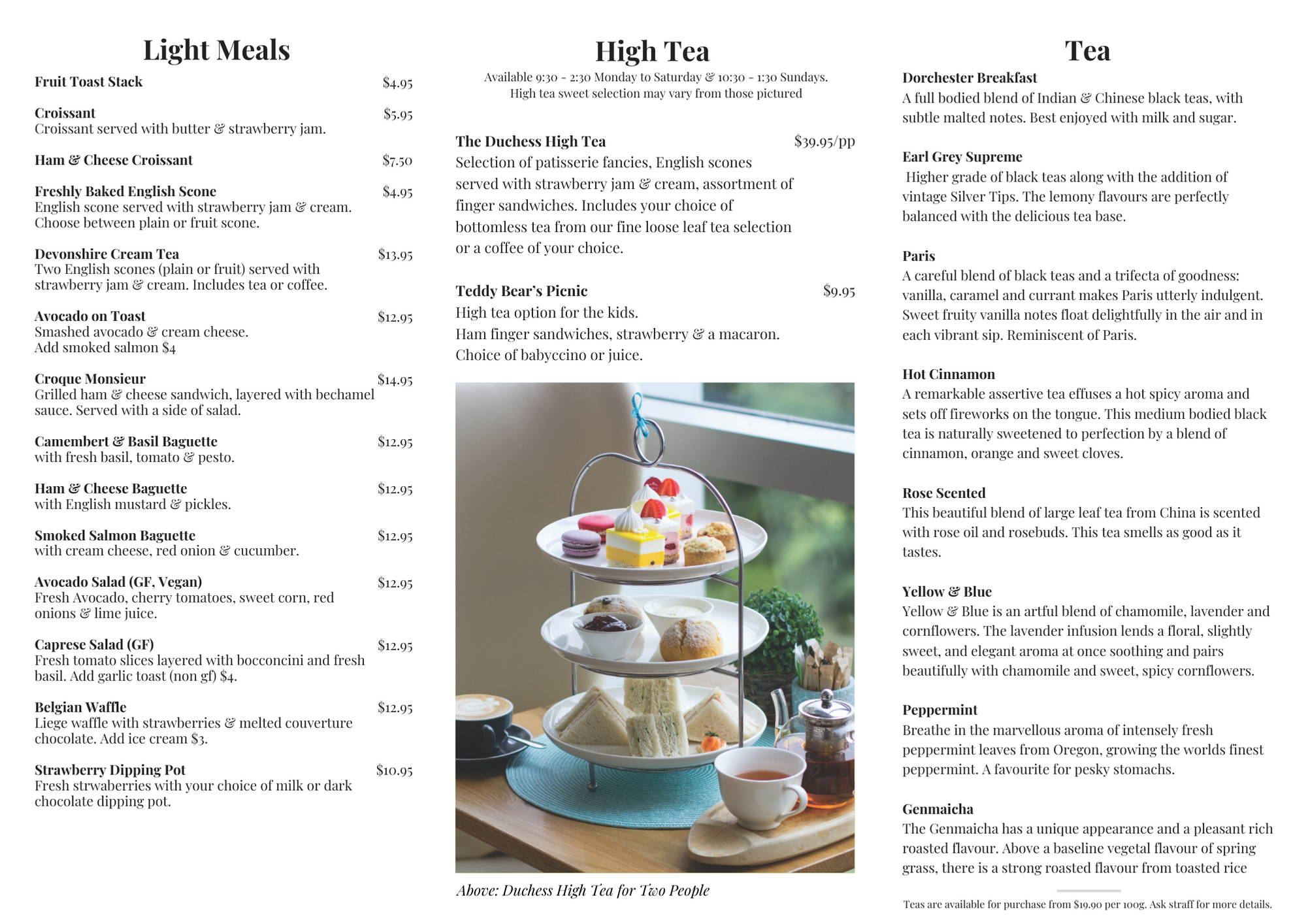 Light Meals

Fruit Toast Stack $4.95

Croissant $5.95
Croissant served with butter & strawberry jam.

Ham & Cheese Croissant $7.50

Freshly Baked English Scone $4.95
English scone served with strawberry jam & cream. Choose between plain or fruit scone.

Devonshire Cream Tea $13.95
Two English scones (plain or fruit) served with strawberry jam & cream. Includes tea or coffee.

Avocado on Toast $12.95
Smashed avocado & cream cheese. Add smoked salmon $4

Croque Monsieur $14.95
Grilled ham & cheese sandwich, layered with bechamel sauce. Served with a side of salad.

Camembert & Basil Baguette $12.95
with fresh basil, tomato & pesto.

Ham & Cheese Baguette $12.95
with English mustard & pickles.

Smoked Salmon Baguette $12.95
with cream cheese, red onion & cucumber.

Avocado Salad (GF, Vegan) $12.95
Fresh Avocado, cherry tomatoes, sweet corn, red onions & lime juice.

Caprese Salad (GF) $12.95
Fresh tomato slices layered with bocconcini and fresh basil. Add garlic toast (non gf) $4.

Belgian Waffle $12.95
Liege waffle with strawberries & melted couverture chocolate. Add ice cream $3.

Strawberry Dipping Pot $10.95
Fresh strwaberries with your choice of milk or dark chocolate dipping pot.

High Tea

Available 9:30 - 2:30 Monday to Saturday & 10:30 - 1:30 Sundays.
High tea sweet selection may vary from those pictured

The Duchess High Tea $39.95/pp
Selection of patisserie fancies, English scones served with strawberry jam & cream, assortment of finger sandwiches. Includes your choice of bottomless tea from our fine loose leaf tea selection or a coffee of your choice.

Teddy Bear's Picnic $9.95
High tea option for the kids.
Ham finger sandwiches, strawberry & a macaron.
Choice of babyccino or juice.

Above: Duchess High Tea for Two People

Tea

Dorchester Breakfast
A full bodied blend of Indian & Chinese black teas, with subtle malted notes. Best enjoyed with milk and sugar.

Earl Grey Supreme
Higher grade of black teas along with the addition of vintage Silver Tips. The lemony flavours are perfectly balanced with the delicious tea base.

Paris
A careful blend of black teas and a trifecta of goodness: vanilla, caramel and currant makes Paris utterly indulgent. Sweet fruity vanilla notes float delightfully in the air and in each vibrant sip. Reminiscent of Paris.

Hot Cinnamon
A remarkable assertive tea effuses a hot spicy aroma and sets off fireworks on the tongue. This medium bodied black tea is naturally sweetened to perfection by a blend of cinnamon, orange and sweet cloves.

Rose Scented
This beautiful blend of large leaf tea from China is scented with rose oil and rosebuds. This tea smells as good as it tastes.

Yellow & Blue
Yellow & Blue is an artful blend of chamomile, lavender and cornflowers. The lavender infusion lends a floral, slightly sweet, and elegant aroma at once soothing and pairs beautifully with chamomile and sweet, spicy cornflowers.

Peppermint
Breathe in the marvellous aroma of intensely fresh peppermint leaves from Oregon, growing the worlds finest peppermint. A favourite for pesky stomachs.

Genmaicha
The Genmaicha has a unique appearance and a pleasant rich roasted flavour. Above a baseline vegetal flavour of spring grass, there is a strong roasted flavour from toasted rice

Teas are available for purchase from $19.90 per 100g. Ask straff for more details.